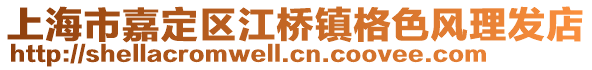 上海市嘉定区江桥镇格色风理发店
http://shellacromwell.cn.coovee.com